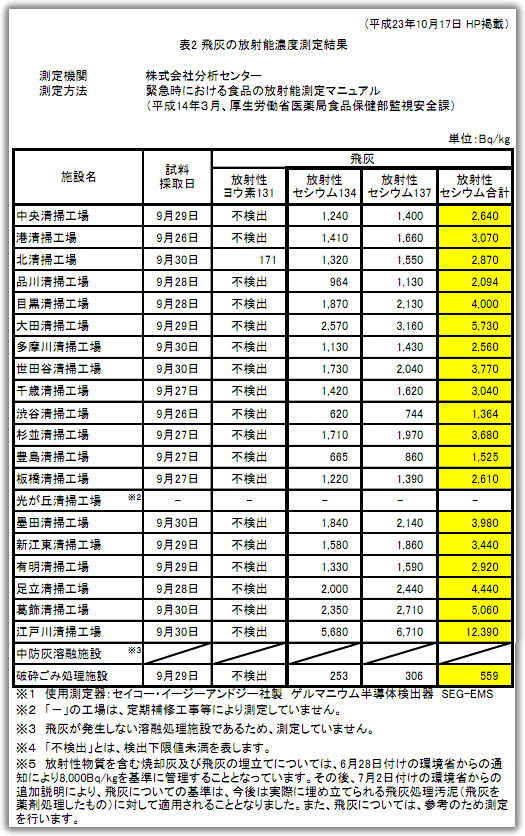 （平成23年10月17日 HP掲載）

表2 飛灰の放射能濃度測定結果

測定機関　株式会社分析センター
測定方法　緊急時における食品の放射能測定マニュアル
（平成14年3月、厚生労働省医薬局食品保健部監視安全課）

単位：Bq/kg

| 施設名 | 試料採取日 | 飛灰 放射性ヨウ素131 | 飛灰 放射性セシウム134 | 飛灰 放射性セシウム137 | 飛灰 放射性セシウム合計 |
|---|---|---|---|---|---|
| 中央清掃工場 | 9月29日 | 不検出 | 1,240 | 1,400 | 2,640 |
| 港清掃工場 | 9月26日 | 不検出 | 1,410 | 1,660 | 3,070 |
| 北清掃工場 | 9月30日 | 171 | 1,320 | 1,550 | 2,870 |
| 品川清掃工場 | 9月28日 | 不検出 | 964 | 1,130 | 2,094 |
| 目黒清掃工場 | 9月28日 | 不検出 | 1,870 | 2,130 | 4,000 |
| 大田清掃工場 | 9月29日 | 不検出 | 2,570 | 3,160 | 5,730 |
| 多摩川清掃工場 | 9月30日 | 不検出 | 1,130 | 1,430 | 2,560 |
| 世田谷清掃工場 | 9月30日 | 不検出 | 1,730 | 2,040 | 3,770 |
| 千歳清掃工場 | 9月27日 | 不検出 | 1,420 | 1,620 | 3,040 |
| 渋谷清掃工場 | 9月26日 | 不検出 | 620 | 744 | 1,364 |
| 杉並清掃工場 | 9月27日 | 不検出 | 1,710 | 1,970 | 3,680 |
| 豊島清掃工場 | 9月27日 | 不検出 | 665 | 860 | 1,525 |
| 板橋清掃工場 | 9月27日 | 不検出 | 1,220 | 1,390 | 2,610 |
| 光が丘清掃工場 ※2 | － | － | － | － | － |
| 墨田清掃工場 | 9月30日 | 不検出 | 1,840 | 2,140 | 3,980 |
| 新江東清掃工場 | 9月29日 | 不検出 | 1,580 | 1,860 | 3,440 |
| 有明清掃工場 | 9月29日 | 不検出 | 1,330 | 1,590 | 2,920 |
| 足立清掃工場 | 9月28日 | 不検出 | 2,000 | 2,440 | 4,440 |
| 葛飾清掃工場 | 9月30日 | 不検出 | 2,350 | 2,710 | 5,060 |
| 江戸川清掃工場 | 9月30日 | 不検出 | 5,680 | 6,710 | 12,390 |
| 中防灰溶融施設 ※3 | | | | | |
| 破砕ごみ処理施設 | 9月29日 | 不検出 | 253 | 306 | 559 |

※1　使用測定器：セイコー・イージーアンドジー社製　ゲルマニウム半導体検出器　SEG-EMS
※2 「－」の工場は、定期補修工事等により測定していません。
※3　飛灰が発生しない溶融処理施設であるため、測定していません。
※4 「不検出」とは、検出下限値未満を表します。
※5　放射性物質を含む焼却灰及び飛灰の埋立てについては、6月28日付けの環境省からの通知により8,000Bq/kgを基準に管理することとなっています。その後、7月2日付けの環境省からの追加説明により、飛灰についての基準は、今後は実際に埋め立てられる飛灰処理汚泥（飛灰を薬剤処理したもの）に対して適用されることとなりました。また、飛灰については、参考のため測定を行います。